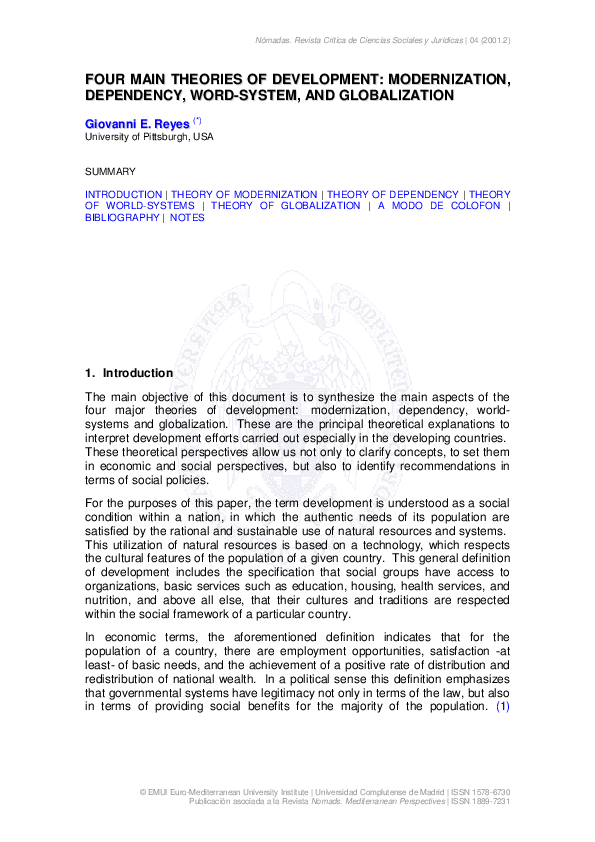 Nómadas. Revista Crítica de Ciencias Sociales y Jurídicas | 04 (2001.2)

FOUR MAIN THEORIES OF DEVELOPMENT: MODERNIZATION, DEPENDENCY, WORD-SYSTEM, AND GLOBALIZATION

Giovanni E. Reyes $^{(*)}$
University of Pittsburgh, USA

SUMMARY

INTRODUCTION | THEORY OF MODERNIZATION | THEORY OF DEPENDENCY | THEORY OF WORLD-SYSTEMS | THEORY OF GLOBALIZATION | A MODO DE COLOFON | BIBLIOGRAPHY | NOTES

1. Introduction

The main objective of this document is to synthesize the main aspects of the four major theories of development: modernization, dependency, world-systems and globalization. These are the principal theoretical explanations to interpret development efforts carried out especially in the developing countries. These theoretical perspectives allow us not only to clarify concepts, to set them in economic and social perspectives, but also to identify recommendations in terms of social policies.

For the purposes of this paper, the term development is understood as a social condition within a nation, in which the authentic needs of its population are satisfied by the rational and sustainable use of natural resources and systems. This utilization of natural resources is based on a technology, which respects the cultural features of the population of a given country. This general definition of development includes the specification that social groups have access to organizations, basic services such as education, housing, health services, and nutrition, and above all else, that their cultures and traditions are respected within the social framework of a particular country.

In economic terms, the aforementioned definition indicates that for the population of a country, there are employment opportunities, satisfaction -at least- of basic needs, and the achievement of a positive rate of distribution and redistribution of national wealth. In a political sense this definition emphasizes that governmental systems have legitimacy not only in terms of the law, but also in terms of providing social benefits for the majority of the population. (1)

© EMUI Euro-Mediterranean University Institute | Universidad Complutense de Madrid | ISSN 1578-6730
Publicación asociada a la Revista Nomads. Mediterranean Perspectives | ISSN 1889-7231